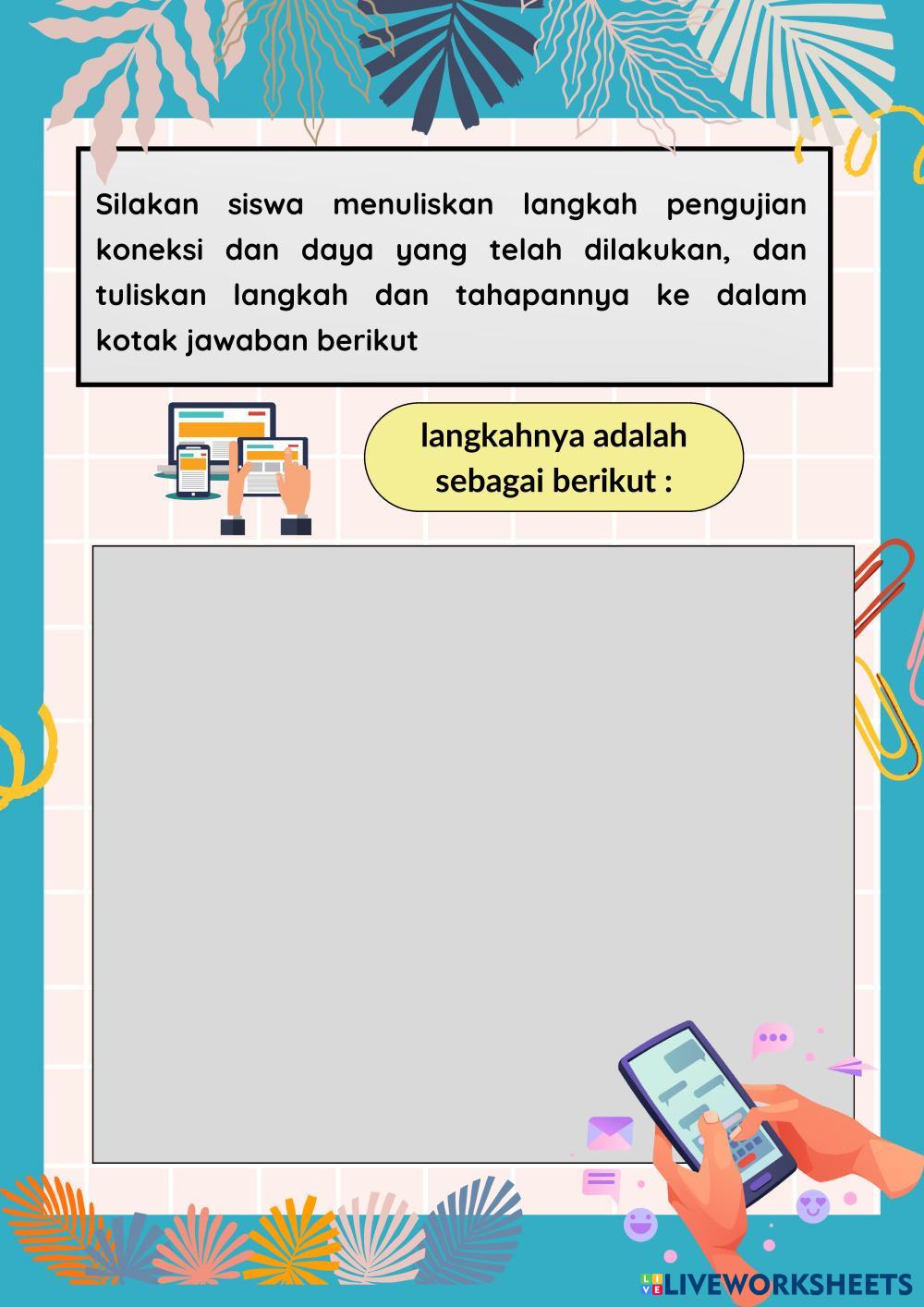 Silakan siswa menuliskan langkah pengujian koneksi dan daya yang telah dilakukan, dan tuliskan langkah dan tahapannya ke dalam kotak jawaban berikut

langkahnya adalah sebagai berikut :

LIVEWORKSHEETS